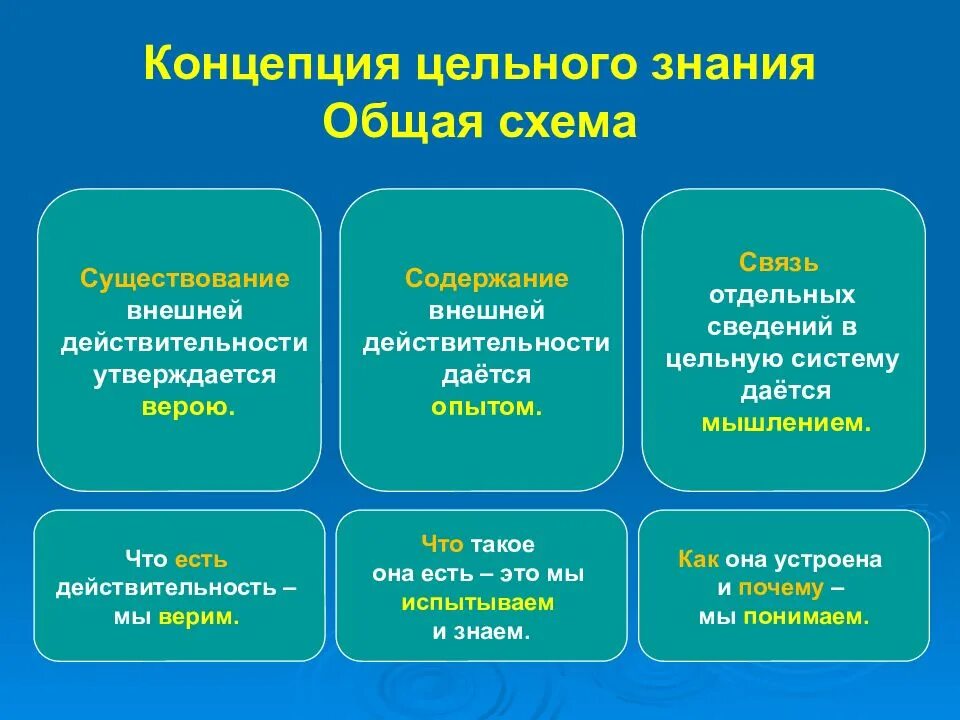 Концепция цельного знания
Общая схема

Существование внешней действительности утверждается верою.

Содержание внешней действительности даётся опытом.

Связь отдельных сведений в цельную систему даётся мышлением.

Что есть действительность – мы верим.

Что такое она есть – это мы испытываем и знаем.

Как она устроена и почему – мы понимаем.